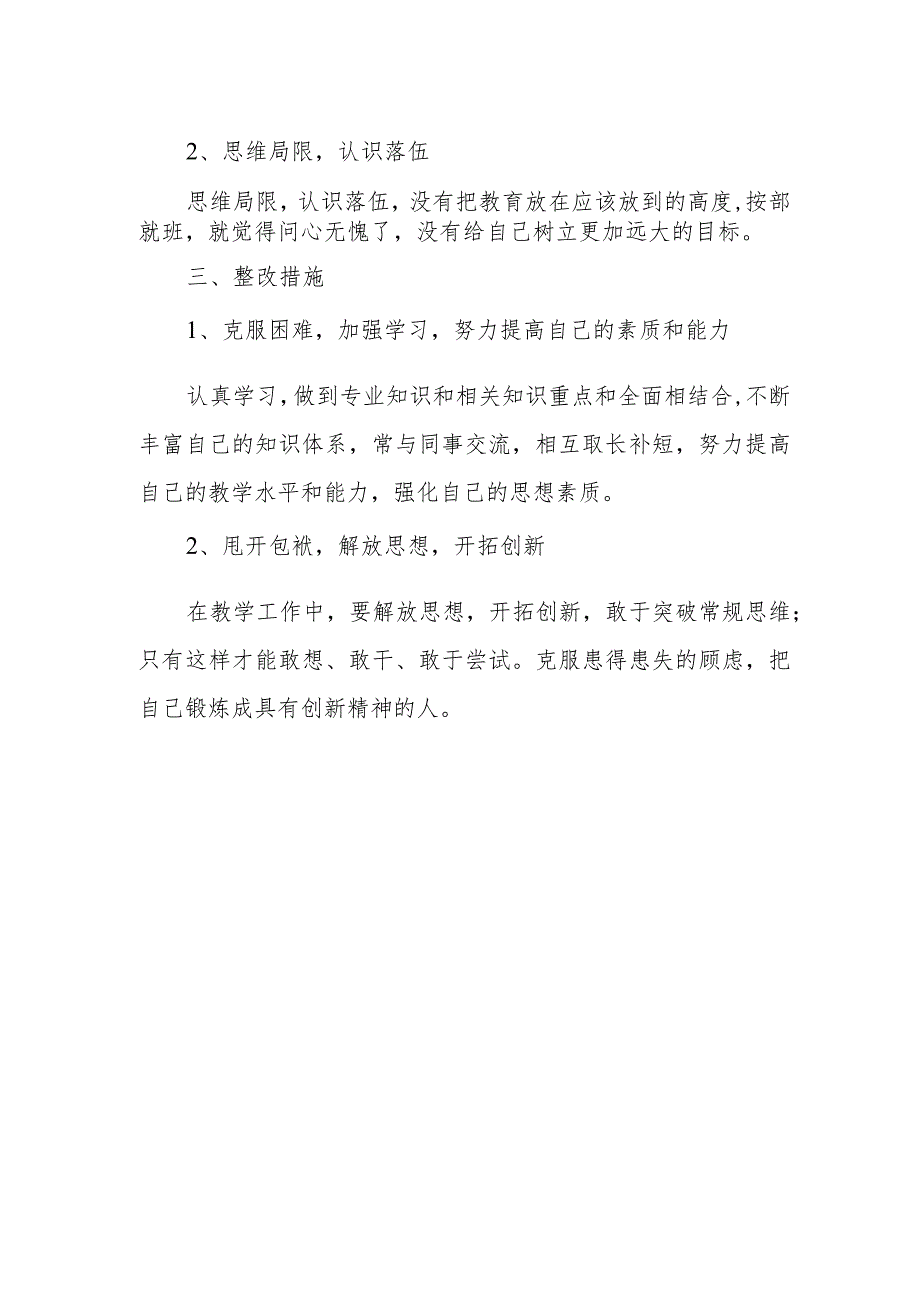 2、思维局限，认识落伍

思维局限，认识落伍，没有把教育放在应该放到的高度，按部就班，就觉得问心无愧了，没有给自己树立更加远大的目标。

三、整改措施

1、克服困难，加强学习，努力提高自己的素质和能力

认真学习，做到专业知识和相关知识重点和全面相结合，不断丰富自己的知识体系，常与同事交流，相互取长补短，努力提高自己的教学水平和能力，强化自己的思想素质。

2、甩开包袱，解放思想，开拓创新

在教学工作中，要解放思想，开拓创新，敢于突破常规思维；只有这样才能敢想、敢干、敢于尝试。克服患得患失的顾虑，把自己锻炼成具有创新精神的人。